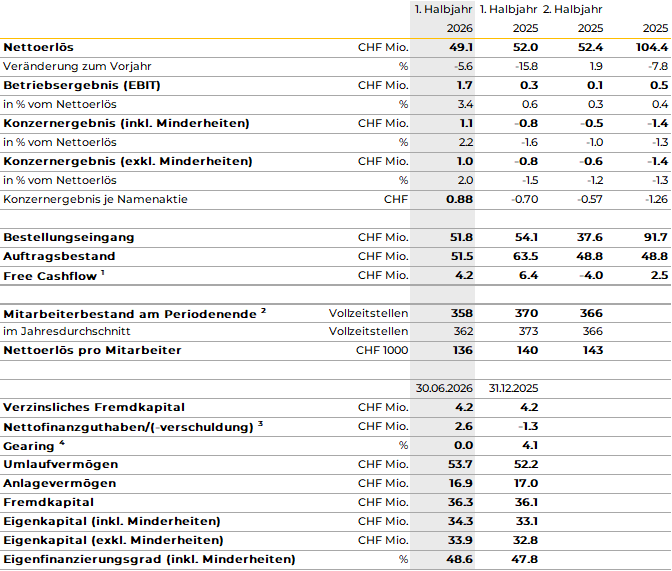 | | | 1. Halbjahr 2026 | 1. Halbjahr 2025 | 2. Halbjahr 2025 | 2025 |
|---|---|---|---|---|---|
| Nettoerlös | CHF Mio. | 49.1 | 52.0 | 52.4 | 104.4 |
| Veränderung zum Vorjahr | % | -5.6 | -15.8 | 1.9 | -7.8 |
| Betriebsergebnis (EBIT) | CHF Mio. | 1.7 | 0.3 | 0.1 | 0.5 |
| in % vom Nettoerlös | % | 3.4 | 0.6 | 0.3 | 0.4 |
| Konzernergebnis (inkl. Minderheiten) | CHF Mio. | 1.1 | -0.8 | -0.5 | -1.4 |
| in % vom Nettoerlös | % | 2.2 | -1.6 | -1.0 | -1.3 |
| Konzernergebnis (exkl. Minderheiten) | CHF Mio. | 1.0 | -0.8 | -0.6 | -1.4 |
| in % vom Nettoerlös | % | 2.0 | -1.5 | -1.2 | -1.3 |
| Konzernergebnis je Namenaktie | CHF | 0.88 | -0.70 | -0.57 | -1.26 |
| | | | | | |
| Bestellungseingang | CHF Mio. | 51.8 | 54.1 | 37.6 | 91.7 |
| Auftragsbestand | CHF Mio. | 51.5 | 63.5 | 48.8 | 48.8 |
| Free Cashflow $^1$ | CHF Mio. | 4.2 | 6.4 | -4.0 | 2.5 |
| | | | | | |
| Mitarbeiterbestand am Periodenende $^2$ | Vollzeitstellen | 358 | 370 | 366 | |
| im Jahresdurchschnitt | Vollzeitstellen | 362 | 373 | 366 | |
| Nettoerlös pro Mitarbeiter | CHF 1000 | 136 | 140 | 143 | |
| | | | | | |
| | | 30.06.2026 | 31.12.2025 | | |
| Verzinsliches Fremdkapital | CHF Mio. | 4.2 | 4.2 | | |
| Nettofinanzguthaben/(-verschuldung) $^3$ | CHF Mio. | 2.6 | -1.3 | | |
| Gearing $^4$ | % | 0.0 | 4.1 | | |
| Umlaufvermögen | CHF Mio. | 53.7 | 52.2 | | |
| Anlagevermögen | CHF Mio. | 16.9 | 17.0 | | |
| Fremdkapital | CHF Mio. | 36.3 | 36.1 | | |
| Eigenkapital (inkl. Minderheiten) | CHF Mio. | 34.3 | 33.1 | | |
| Eigenkapital (exkl. Minderheiten) | CHF Mio. | 33.9 | 32.8 | | |
| Eigenfinanzierungsgrad (inkl. Minderheiten) | % | 48.6 | 47.8 | | |